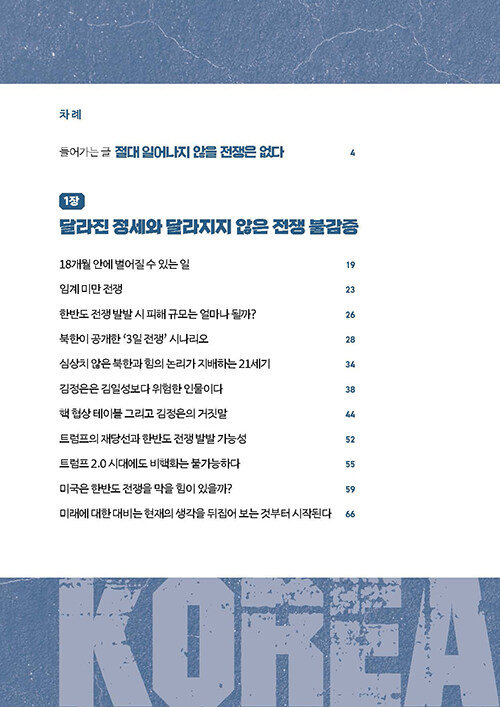 차례

들어가는 글 절대 일어나지 않을 전쟁은 없다 4

1장
달라진 정세와 달라지지 않은 전쟁 불감증

18개월 안에 벌어질 수 있는 일 19
임계 미만 전쟁 23
한반도 전쟁 발발 시 피해 규모는 얼마나 될까? 26
북한이 공개한 '3일 전쟁' 시나리오 28
심상치 않은 북한과 힘의 논리가 지배하는 21세기 34
김정은은 김일성보다 위험한 인물이다 38
핵 협상 테이블 그리고 김정은의 거짓말 44
트럼프의 재당선과 한반도 전쟁 발발 가능성 52
트럼프 2.0 시대에도 비핵화는 불가능하다 55
미국은 한반도 전쟁을 막을 힘이 있을까? 59
미래에 대한 대비는 현재의 생각을 뒤집어 보는 것부터 시작된다 66

KOREA